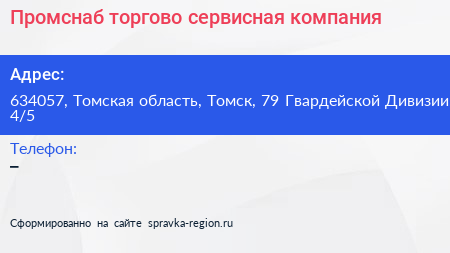 Промснаб торгово сервисная компания

Адрес:

634057, Томская область, Томск, 79 Гвардейской Дивизии 4/5

Телефон:

–

Сформированно на сайте spravka-region.ru